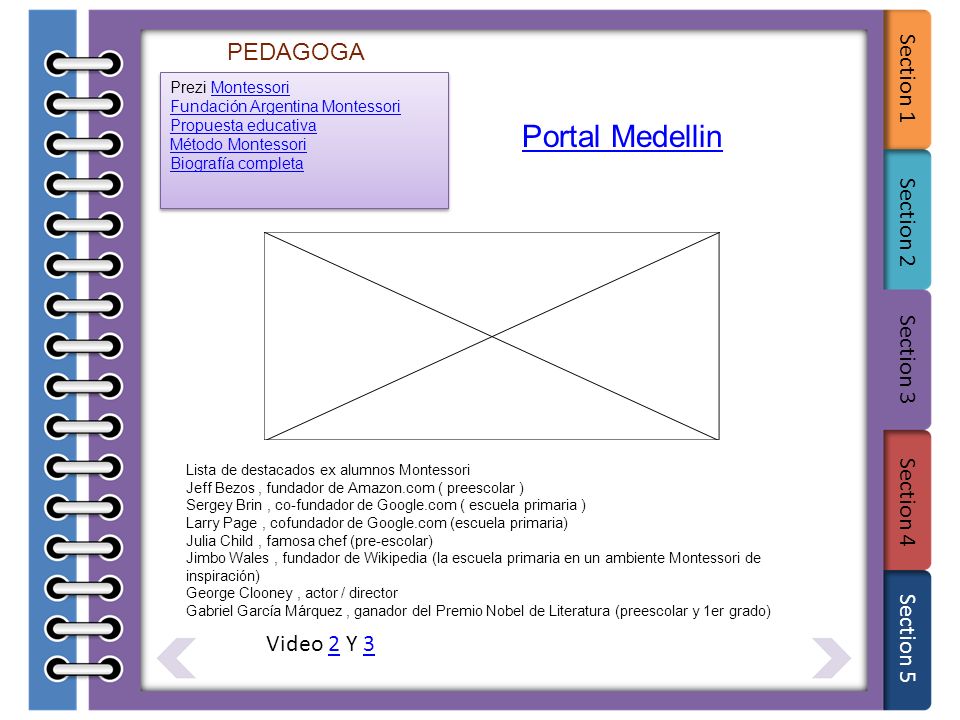 PEDAGOGA

Prezi Montessori
Fundación Argentina Montessori
Propuesta educativa
Método Montessori
Biografía completa

Portal Medellin

Lista de destacados ex alumnos Montessori
Jeff Bezos , fundador de Amazon.com ( preescolar )
Sergey Brin , co-fundador de Google.com ( escuela primaria )
Larry Page , cofundador de Google.com (escuela primaria)
Julia Child , famosa chef (pre-escolar)
Jimbo Wales , fundador de Wikipedia (la escuela primaria en un ambiente Montessori de inspiración)
George Clooney , actor / director
Gabriel García Márquez , ganador del Premio Nobel de Literatura (preescolar y 1er grado)

Video 2 Y 3

Section 1
Section 2
Section 3
Section 4
Section 5